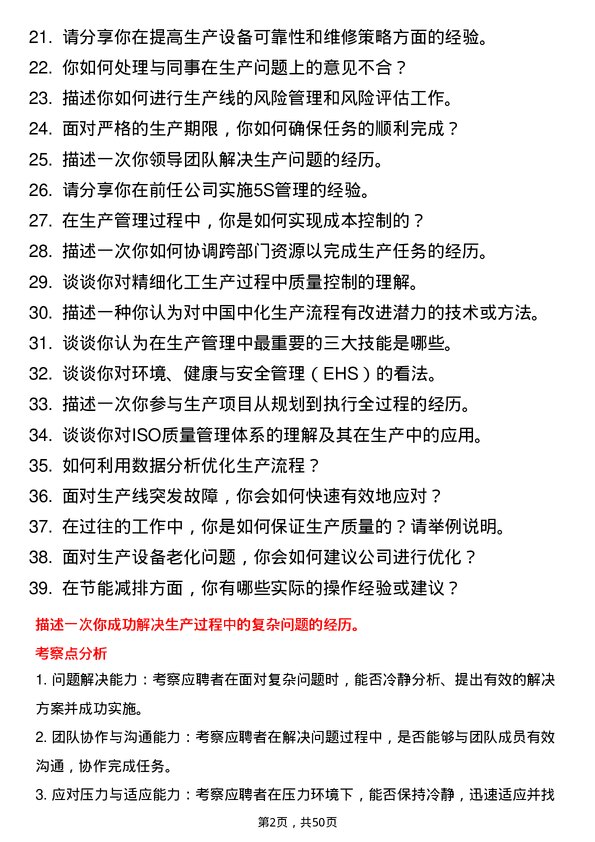 21. 请分享你在提高生产设备可靠性和维修策略方面的经验。
22. 你如何处理与同事在生产问题上的意见不合？
23. 描述你如何进行生产线的风险管理和风险评估工作。
24. 面对严格的生产期限，你如何确保任务的顺利完成？
25. 描述一次你领导团队解决生产问题的经历。
26. 请分享你在前任公司实施5S管理的经验。
27. 在生产管理过程中，你是如何实现成本控制的？
28. 描述一次你如何协调跨部门资源以完成生产任务的经历。
29. 谈谈你对精细化工生产过程中质量控制的理解。
30. 描述一种你认为对中国中化生产流程有改进潜力的技术或方法。
31. 谈谈你认为在生产管理中最重要的三大技能是哪些。
32. 谈谈你对环境、健康与安全管理（EHS）的看法。
33. 描述一次你参与生产项目从规划到执行全过程的经历。
34. 谈谈你对ISO质量管理体系的理解及其在生产中的应用。
35. 如何利用数据分析优化生产流程？
36. 面对生产线突发故障，你会如何快速有效地应对？
37. 在过往的工作中，你是如何保证生产质量的？请举例说明。
38. 面对生产设备老化问题，你会如何建议公司进行优化？
39. 在节能减排方面，你有哪些实际的操作经验或建议？

描述一次你成功解决生产过程中的复杂问题的经历。

考察点分析

1. 问题解决能力：考察应聘者在面对复杂问题时，能否冷静分析、提出有效的解决方案并成功实施。
2. 团队协作与沟通能力：考察应聘者在解决问题过程中，是否能够与团队成员有效沟通，协作完成任务。
3. 应对压力与适应能力：考察应聘者在压力环境下，能否保持冷静，迅速适应并找

第2页，共50页